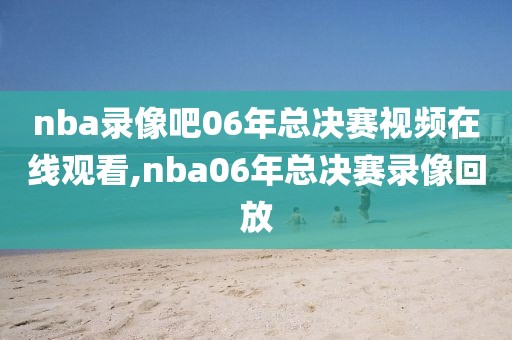 nba录像吧06年总决赛视频在线观看,nba06年总决赛录像回放